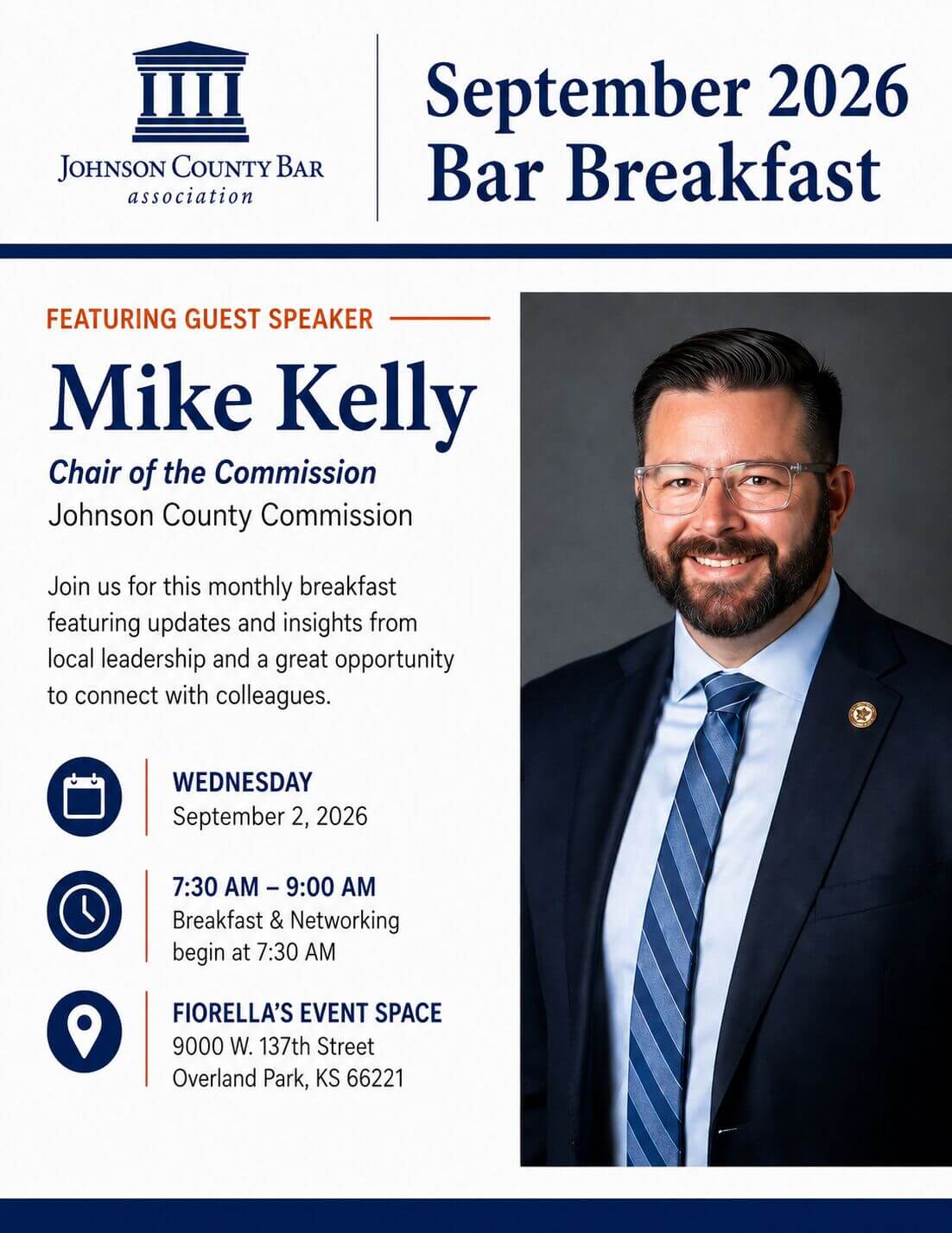 JOHNSON COUNTY BAR
association

September 2026
Bar Breakfast

FEATURING GUEST SPEAKER

Mike Kelly

Chair of the Commission
Johnson County Commission

Join us for this monthly breakfast featuring updates and insights from local leadership and a great opportunity to connect with colleagues.

WEDNESDAY
September 2, 2026

7:30 AM – 9:00 AM
Breakfast & Networking begin at 7:30 AM

FIORELLA'S EVENT SPACE
9000 W. 137th Street
Overland Park, KS 66221